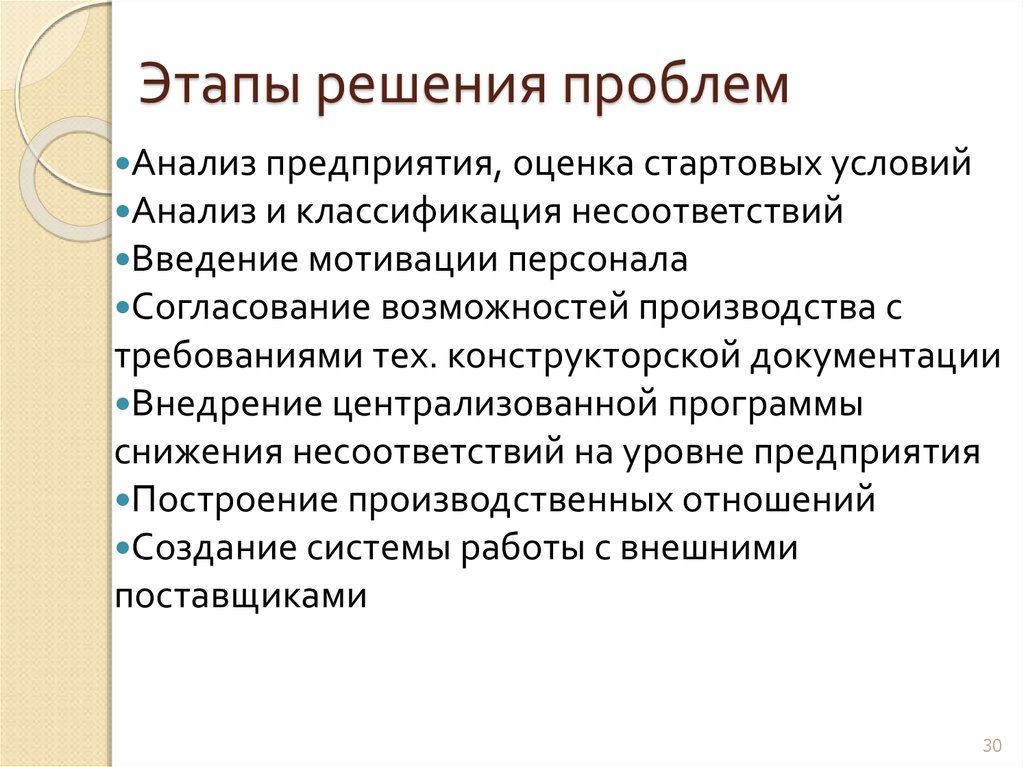 Этапы решения проблем

•Анализ предприятия, оценка стартовых условий
•Анализ и классификация несоответствий
•Введение мотивации персонала
•Согласование возможностей производства с требованиями тех. конструкторской документации
•Внедрение централизованной программы снижения несоответствий на уровне предприятия
•Построение производственных отношений
•Создание системы работы с внешними поставщиками

30